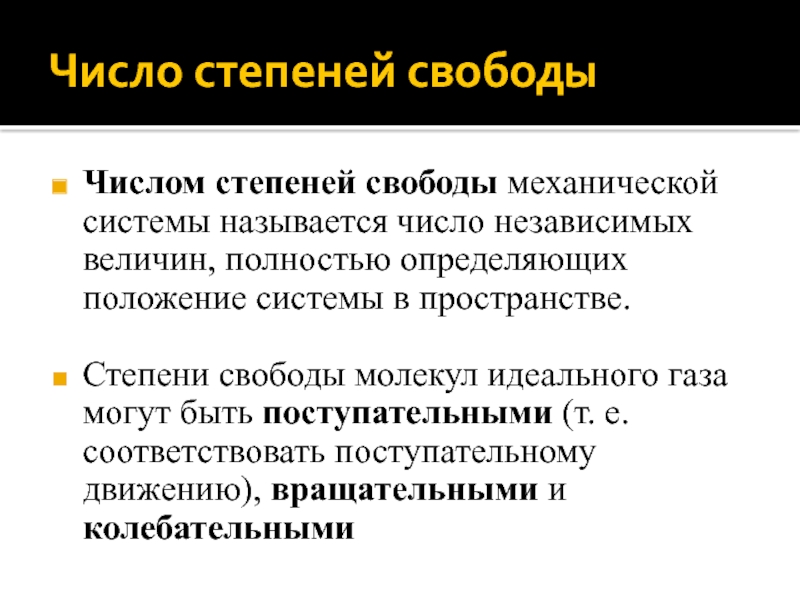 Число степеней свободы

Числом степеней свободы механической системы называется число независимых величин, полностью определяющих положение системы в пространстве.

Степени свободы молекул идеального газа могут быть поступательными (т. е. соответствовать поступательному движению), вращательными и колебательными